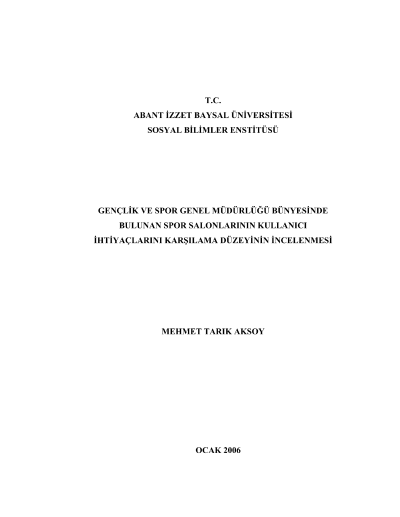 T.C.
ABANT İZZET BAYSAL ÜNİVERSİTESİ
SOSYAL BİLİMLER ENSTİTÜSÜ

GENÇLİK VE SPOR GENEL MÜDÜRLÜĞÜ BÜNYESİNDE
BULUNAN SPOR SALONLARININ KULLANICI
İHTİYAÇLARINI KARŞILAMA DÜZEYİNİN İNCELENMESİ

MEHMET TARIK AKSOY

OCAK 2006